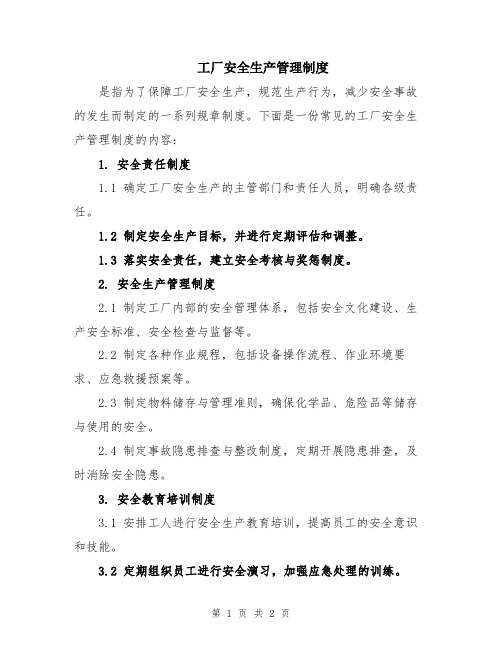 工厂安全生产管理制度

是指为了保障工厂安全生产，规范生产行为，减少安全事故的发生而制定的一系列规章制度。下面是一份常见的工厂安全生产管理制度的内容：

1. 安全责任制度

1.1 确定工厂安全生产的主管部门和责任人员，明确各级责任。

1.2 制定安全生产目标，并进行定期评估和调整。

1.3 落实安全责任，建立安全考核与奖惩制度。

2. 安全生产管理制度

2.1 制定工厂内部的安全管理体系，包括安全文化建设、生产安全标准、安全检查与监督等。

2.2 制定各种作业规程，包括设备操作流程、作业环境要求、应急救援预案等。

2.3 制定物料储存与管理准则，确保化学品、危险品等储存与使用的安全。

2.4 制定事故隐患排查与整改制度，定期开展隐患排查，及时消除安全隐患。

3. 安全教育培训制度

3.1 安排工人进行安全生产教育培训，提高员工的安全意识和技能。

3.2 定期组织员工进行安全演习，加强应急处理的训练。

第 1 页 共 2 页